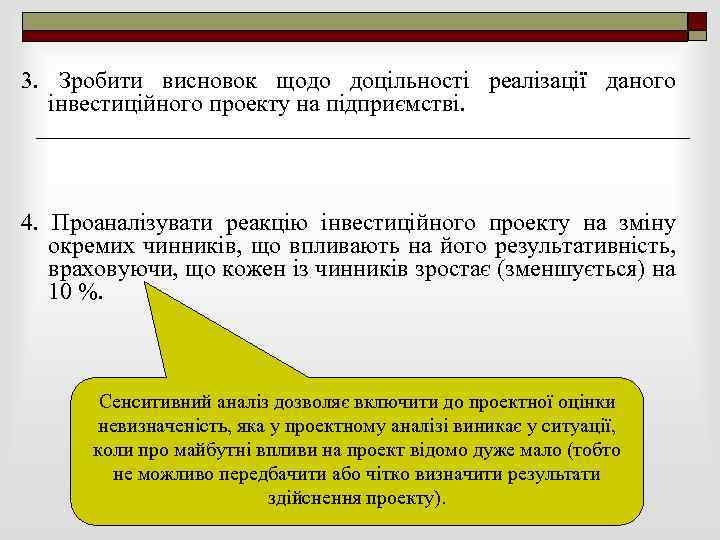 3. Зробити висновок щодо доцільності реалізації даного інвестиційного проекту на підприємстві.

4. Проаналізувати реакцію інвестиційного проекту на зміну окремих чинників, що впливають на його результативність, враховуючи, що кожен із чинників зростає (зменшується) на 10 %.

Сенситивний аналіз дозволяє включити до проектної оцінки невизначеність, яка у проектному аналізі виникає у ситуації, коли про майбутні впливи на проект відомо дуже мало (тобто не можливо передбачити або чітко визначити результати здійснення проекту).